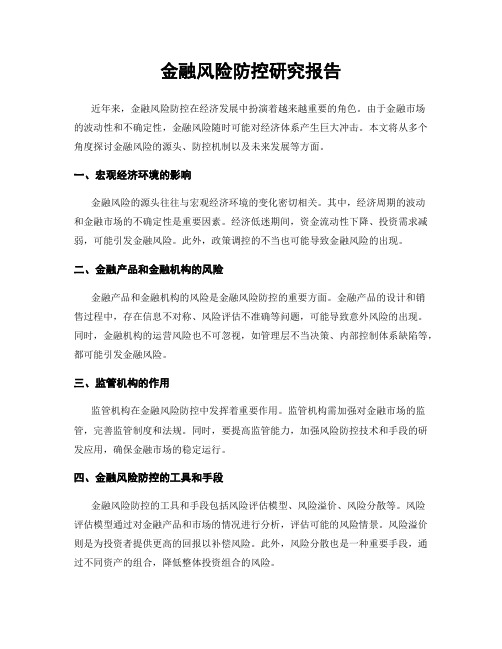 金融风险防控研究报告

近年来，金融风险防控在经济发展中扮演着越来越重要的角色。由于金融市场的波动性和不确定性，金融风险随时可能对经济体系产生巨大冲击。本文将从多个角度探讨金融风险的源头、防控机制以及未来发展等方面。

一、宏观经济环境的影响

金融风险的源头往往与宏观经济环境的变化密切相关。其中，经济周期的波动和金融市场的不确定性是重要因素。经济低迷期间，资金流动性下降、投资需求减弱，可能引发金融风险。此外，政策调控的不当也可能导致金融风险的出现。

二、金融产品和金融机构的风险

金融产品和金融机构的风险是金融风险防控的重要方面。金融产品的设计和销售过程中，存在信息不对称、风险评估不准确等问题，可能导致意外风险的出现。同时，金融机构的运营风险也不可忽视，如管理层不当决策、内部控制体系缺陷等，都可能引发金融风险。

三、监管机构的作用

监管机构在金融风险防控中发挥着重要作用。监管机构需加强对金融市场的监管，完善监管制度和法规。同时，要提高监管能力，加强风险防控技术和手段的研发应用，确保金融市场的稳定运行。

四、金融风险防控的工具和手段

金融风险防控的工具和手段包括风险评估模型、风险溢价、风险分散等。风险评估模型通过对金融产品和市场的情况进行分析，评估可能的风险情景。风险溢价则是为投资者提供更高的回报以补偿风险。此外，风险分散也是一种重要手段，通过不同资产的组合，降低整体投资组合的风险。